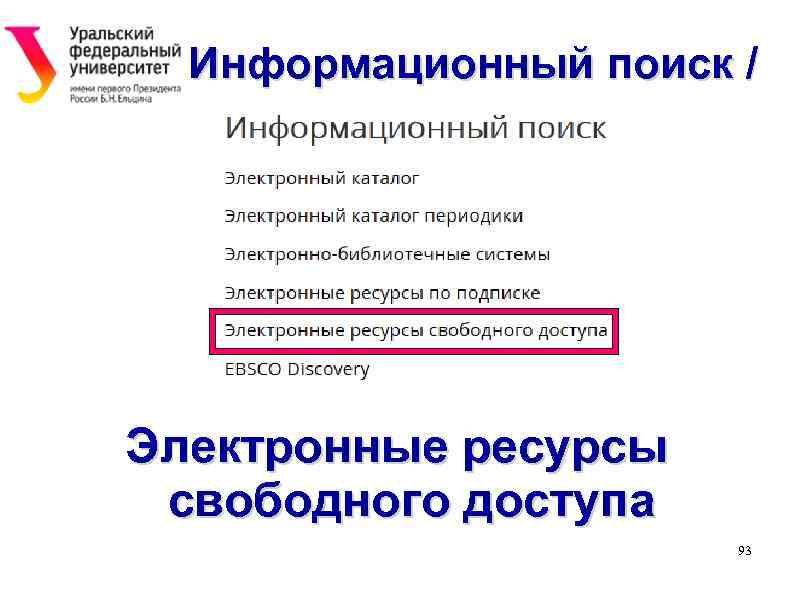 Уральский федеральный университет
имени первого Президента России Б.Н.Ельцина

Информационный поиск /

Информационный поиск

Электронный каталог

Электронный каталог периодики

Электронно-библиотечные системы

Электронные ресурсы по подписке

Электронные ресурсы свободного доступа

EBSCO Discovery

Электронные ресурсы свободного доступа

93